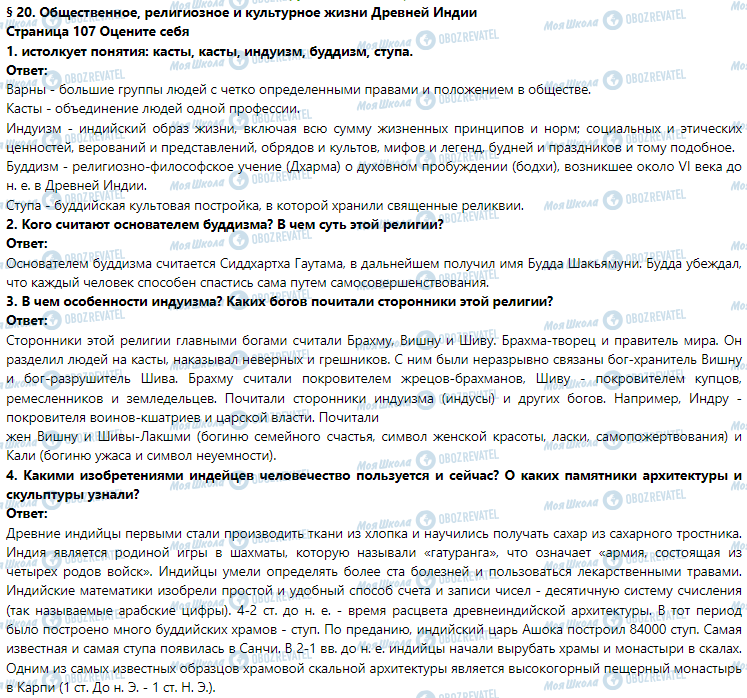 § 20. Общественное, религиозное и культурное жизни Древней Индии
Страница 107 Оцените себя
1. истолкует понятия: касты, касты, индуизм, буддизм, ступа.
Ответ:
Варны - большие группы людей с четко определенными правами и положением в обществе.
Касты - объединение людей одной профессии.
Индуизм - индийский образ жизни, включая всю сумму жизненных принципов и норм; социальных и этических ценностей, верований и представлений, обрядов и культов, мифов и легенд, будней и праздников и тому подобное.
Буддизм - религиозно-философское учение (Дхарма) о духовном пробуждении (бодхи), возникшее около VI века до н. е. в Древней Индии.
Ступа - буддийская культовая постройка, в которой хранили священные реликвии.
2. Кого считают основателем буддизма? В чем суть этой религии?
Ответ:
Основателем буддизма считается Сиддхартха Гаутама, в дальнейшем получил имя Будда Шакьямуни. Будда убеждал, что каждый человек способен спастись сама путем самосовершенствования.
3. В чем особенности индуизма? Каких богов почитали сторонники этой религии?
Ответ:
Сторонники этой религии главными богами считали Брахму, Вишну и Шиву. Брахма-творец и правитель мира. Он разделил людей на касты, наказывал неверных и грешников. С ним были неразрывно связаны бог-хранитель Вишну и бог-разрушитель Шива. Брахму считали покровителем жрецов-брахманов, Шиву - покровителем купцов, ремесленников и земледельцев. Почитали сторонники индуизма (индусы) и других богов. Например, Индру - покровителя воинов-кшатриев и царской власти. Почитали
жен Вишну и Шивы-Лакшми (богиню семейного счастья, символ женской красоты, ласки, самопожертвования) и Кали (богиню ужаса и символ неуемности).
4. Какими изобретениями индейцев человечество пользуется и сейчас? О каких памятники архитектуры и скульптуры узнали?
Ответ:
Древние индийцы первыми стали производить ткани из хлопка и научились получать сахар из сахарного тростника. Индия является родиной игры в шахматы, которую называли «гатуранга», что означает «армия, состоящая из четырех родов войск». Индийцы умели определять более ста болезней и пользоваться лекарственными травами. Индийские математики изобрели простой и удобный способ счета и записи чисел - десятичную систему счисления (так называемые арабские цифры). 4-2 ст. до н. е. - время расцвета древнеиндийской архитектуры. В тот период было построено много буддийских храмов - ступ. По преданию, индийский царь Ашока построил 84000 ступ. Самая известная и самая ступа появилась в Санчи. В 2-1 вв. до н. е. индийцы начали вырубать храмы и монастыри в скалах. Одним из самых известных образцов храмовой скальной архитектуры является высокогорный пещерный монастырь в Карпи (1 ст. До н. Э. - 1 ст. Н. Э.).